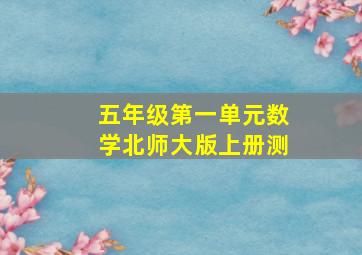 五年级第一单元数学北师大版上册测